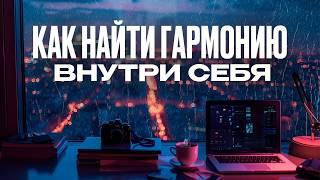 КАК НАЙТИ ГАРМОНИЮ
ВНУТРИ СЕБЯ